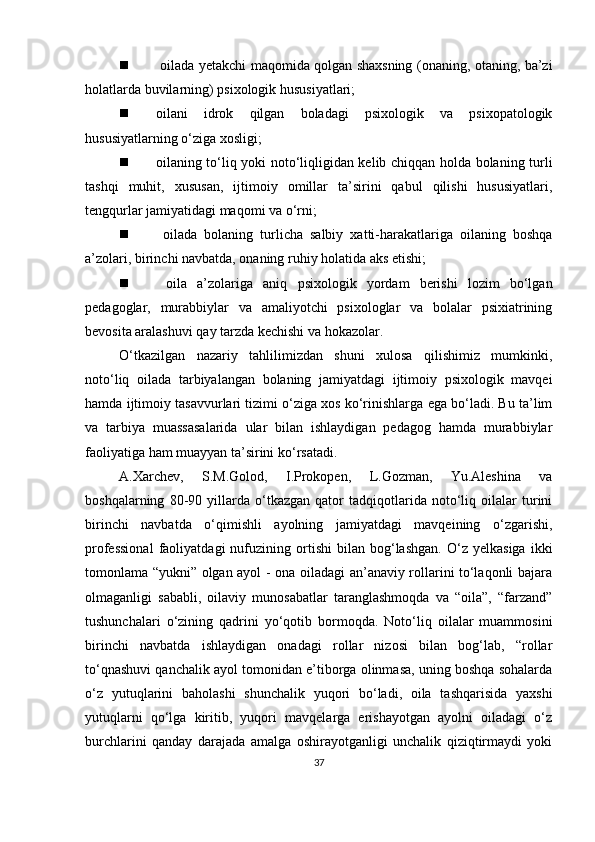 ■ oilada yetakchi maqomida qolgan shaxsning (onaning, otaning, ba’zi holatlarda buvilarning) psixologik hususiyatlari;

■ oilani idrok qilgan boladagi psixologik va psixopatologik hususiyatlarning o‘ziga xosligi;

■ oilaning to‘liq yoki noto‘liqligidan kelib chiqqan holda bolaning turli tashqi muhit, xususan, ijtimoiy omillar ta’sirini qabul qilishi hususiyatlari, tengqurlar jamiyatidagi maqomi va o‘rni;

■ oilada bolaning turlicha salbiy xatti-harakatlariga oilaning boshqa a’zolari, birinchi navbatda, onaning ruhiy holatida aks etishi;

■ oila a’zolariga aniq psixologik yordam berishi lozim bo‘lgan pedagoglar, murabbiylar va amaliyotchi psixologlar va bolalar psixiatrining bevosita aralashuvi qay tarzda kechishi va hokazolar.

O‘tkazilgan nazariy tahlilimizdan shuni xulosa qilishimiz mumkinki, noto‘liq oilada tarbiyalangan bolaning jamiyatdagi ijtimoiy psixologik mavqei hamda ijtimoiy tasavvurlari tizimi o‘ziga xos ko‘rinishlarga ega bo‘ladi. Bu ta’lim va tarbiya muassasalarida ular bilan ishlaydigan pedagog hamda murabbiylar faoliyatiga ham muayyan ta’sirini ko‘rsatadi.

A.Xarchev, S.M.Golod, I.Prokopen, L.Gozman, Yu.Aleshina va boshqalarning 80-90 yillarda o‘tkazgan qator tadqiqotlarida noto‘liq oilalar turini birinchi navbatda o‘qimishli ayolning jamiyatdagi mavqeining o‘zgarishi, professional faoliyatdagi nufuzining ortishi bilan bog‘lashgan. O‘z yelkasiga ikki tomonlama “yukni” olgan ayol - ona oiladagi an’anaviy rollarini to‘laqonli bajara olmaganligi sababli, oilaviy munosabatlar taranglashmoqda va “oila”, “farzand” tushunchalari o‘zining qadrini yo‘qotib bormoqda. Noto‘liq oilalar muammosini birinchi navbatda ishlaydigan onadagi rollar nizosi bilan bog‘lab, “rollar to‘qnashuvi qanchalik ayol tomonidan e’tiborga olinmasa, uning boshqa sohalarda o‘z yutuqlarini baholashi shunchalik yuqori bo‘ladi, oila tashqarisida yaxshi yutuqlarni qo‘lga kiritib, yuqori mavqelarga erishayotgan ayolni oiladagi o‘z burchlarini qanday darajada amalga oshirayotganligi unchalik qiziqtirmaydi yoki

37